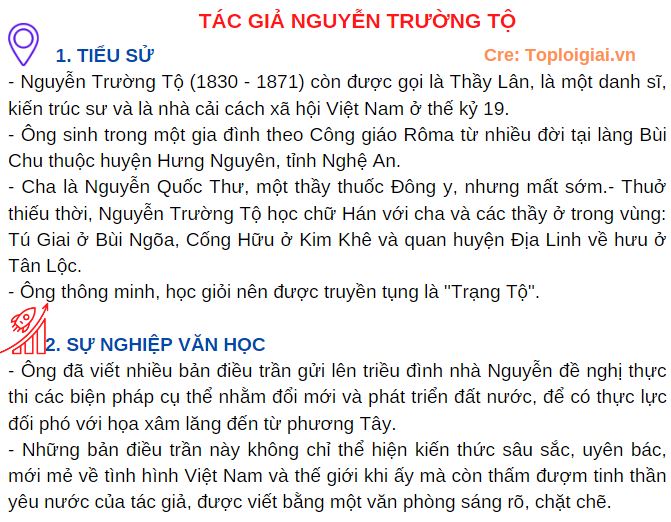 TÁC GIẢ NGUYỄN TRƯỜNG TỘ

1. TIỂU SỬ

Cre: Toploigiai.vn

- Nguyễn Trường Tộ (1830 - 1871) còn được gọi là Thầy Lân, là một danh sĩ, kiến trúc sư và là nhà cải cách xã hội Việt Nam ở thế kỷ 19.
- Ông sinh trong một gia đình theo Công giáo Rôma từ nhiều đời tại làng Bùi Chu thuộc huyện Hưng Nguyên, tỉnh Nghệ An.
- Cha là Nguyễn Quốc Thư, một thầy thuốc Đông y, nhưng mất sớm.- Thuở thiếu thời, Nguyễn Trường Tộ học chữ Hán với cha và các thầy ở trong vùng: Tú Giai ở Bùi Ngõa, Cống Hữu ở Kim Khê và quan huyện Địa Linh về hưu ở Tân Lộc.
- Ông thông minh, học giỏi nên được truyền tụng là "Trạng Tộ".

2. SỰ NGHIỆP VĂN HỌC

- Ông đã viết nhiều bản điều trần gửi lên triều đình nhà Nguyễn đề nghị thực thi các biện pháp cụ thể nhằm đổi mới và phát triển đất nước, để có thực lực đối phó với họa xâm lăng đến từ phương Tây.
- Những bản điều trần này không chỉ thể hiện kiến thức sâu sắc, uyên bác, mới mẻ về tình hình Việt Nam và thế giới khi ấy mà còn thấm đượm tinh thần yêu nước của tác giả, được viết bằng một văn phòng sáng rõ, chặt chẽ.